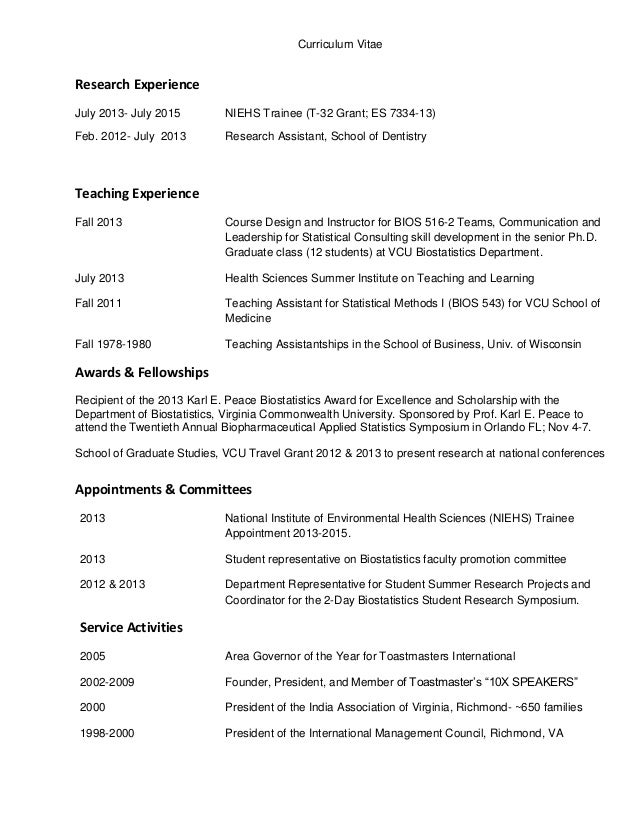 Curriculum Vitae

Research Experience

July 2013- July 2015 NIEHS Trainee (T-32 Grant; ES 7334-13)

Feb. 2012- July 2013 Research Assistant, School of Dentistry

Teaching Experience

Fall 2013 Course Design and Instructor for BIOS 516-2 Teams, Communication and Leadership for Statistical Consulting skill development in the senior Ph.D. Graduate class (12 students) at VCU Biostatistics Department.

July 2013 Health Sciences Summer Institute on Teaching and Learning

Fall 2011 Teaching Assistant for Statistical Methods I (BIOS 543) for VCU School of Medicine

Fall 1978-1980 Teaching Assistantships in the School of Business, Univ. of Wisconsin

Awards & Fellowships

Recipient of the 2013 Karl E. Peace Biostatistics Award for Excellence and Scholarship with the Department of Biostatistics, Virginia Commonwealth University. Sponsored by Prof. Karl E. Peace to attend the Twentieth Annual Biopharmaceutical Applied Statistics Symposium in Orlando FL; Nov 4-7.

School of Graduate Studies, VCU Travel Grant 2012 & 2013 to present research at national conferences

Appointments & Committees

2013 National Institute of Environmental Health Sciences (NIEHS) Trainee Appointment 2013-2015.

2013 Student representative on Biostatistics faculty promotion committee

2012 & 2013 Department Representative for Student Summer Research Projects and Coordinator for the 2-Day Biostatistics Student Research Symposium.

Service Activities

2005 Area Governor of the Year for Toastmasters International

2002-2009 Founder, President, and Member of Toastmaster's "10X SPEAKERS"

2000 President of the India Association of Virginia, Richmond- ~650 families

1998-2000 President of the International Management Council, Richmond, VA